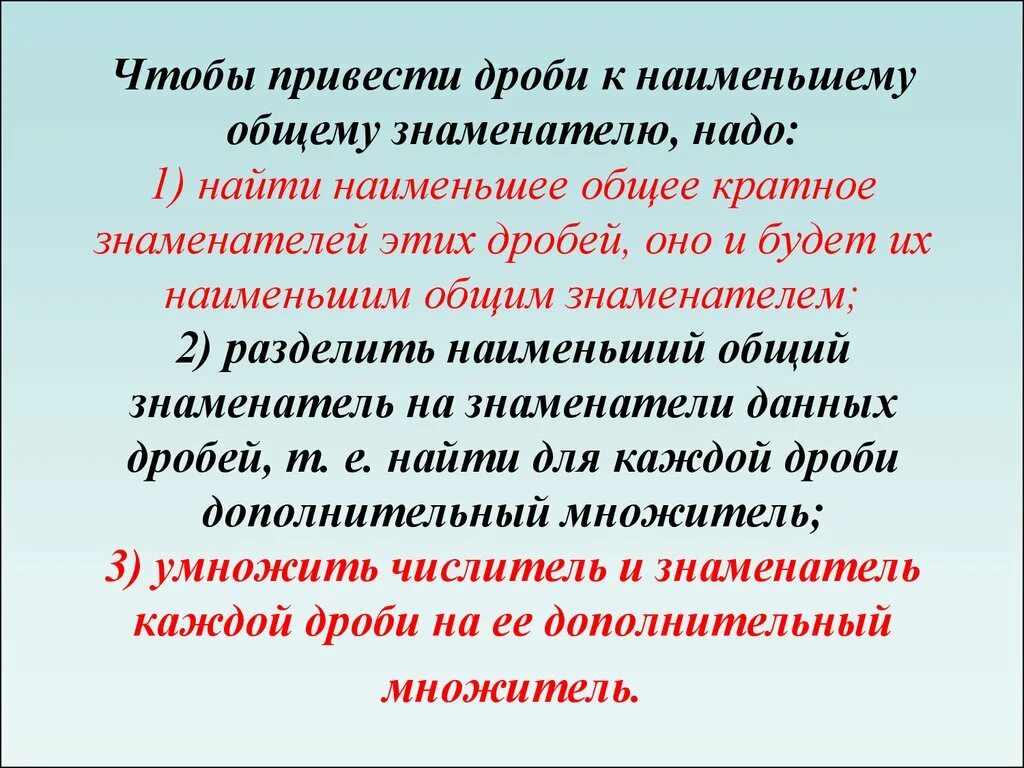 Чтобы привести дроби к наименьшему общему знаменателю, надо:
1) найти наименьшее общее кратное знаменателей этих дробей, оно и будет их наименьшим общим знаменателем;
2) разделить наименьший общий знаменатель на знаменатели данных дробей, т. е. найти для каждой дроби дополнительный множитель;
3) умножить числитель и знаменатель каждой дроби на ее дополнительный множитель.